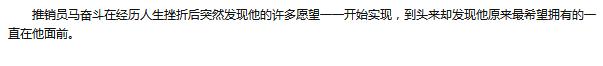 推销员马奋斗在经历人生挫折后突然发现他的许多愿望——开始实现，到头来却发现他原来最希望拥有的一直在他面前。